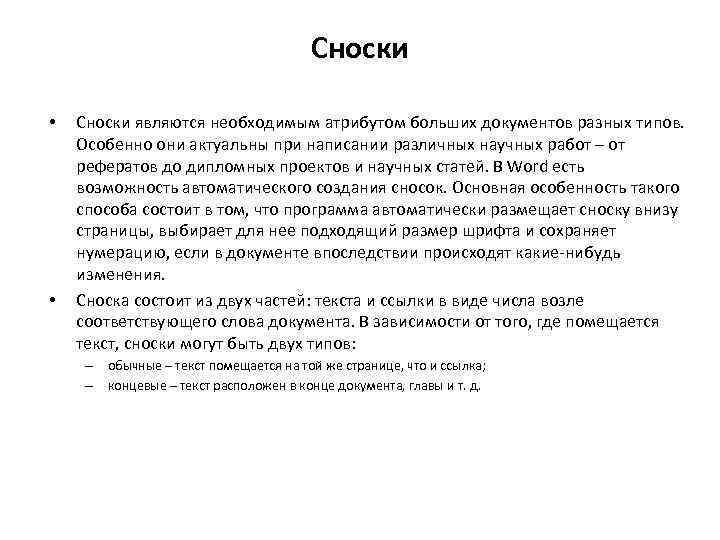 Сноски

• Сноски являются необходимым атрибутом больших документов разных типов. Особенно они актуальны при написании различных научных работ – от рефератов до дипломных проектов и научных статей. В Word есть возможность автоматического создания сносок. Основная особенность такого способа состоит в том, что программа автоматически размещает сноску внизу страницы, выбирает для нее подходящий размер шрифта и сохраняет нумерацию, если в документе впоследствии происходят какие-нибудь изменения.

• Сноска состоит из двух частей: текста и ссылки в виде числа возле соответствующего слова документа. В зависимости от того, где помещается текст, сноски могут быть двух типов:
– обычные – текст помещается на той же странице, что и ссылка;
– концевые – текст расположен в конце документа, главы и т. д.